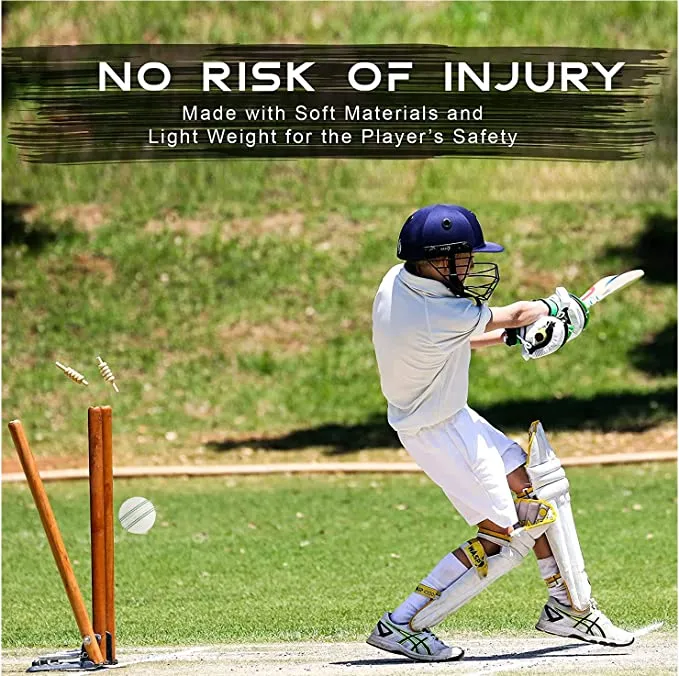 NO RISK OF INJURY
Made with Soft Materials and Light Weight for the Player's Safety